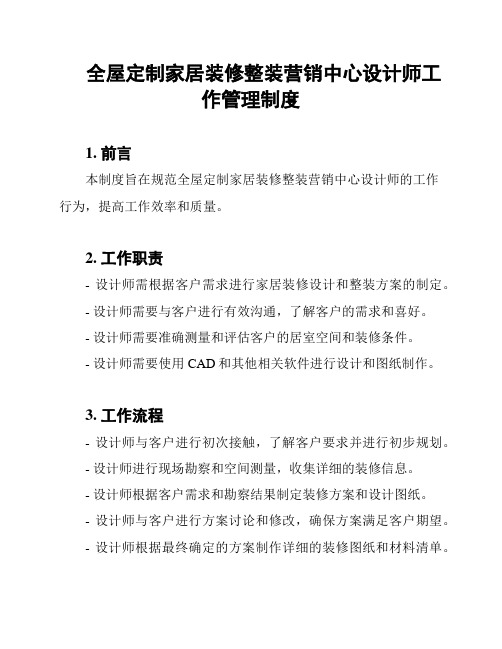 全屋定制家居装修整装营销中心设计师工作管理制度

1. 前言

本制度旨在规范全屋定制家居装修整装营销中心设计师的工作行为，提高工作效率和质量。

2. 工作职责

- 设计师需根据客户需求进行家居装修设计和整装方案的制定。
- 设计师需要与客户进行有效沟通，了解客户的需求和喜好。
- 设计师需要准确测量和评估客户的居室空间和装修条件。
- 设计师需要使用 CAD 和其他相关软件进行设计和图纸制作。

3. 工作流程

- 设计师与客户进行初次接触，了解客户要求并进行初步规划。
- 设计师进行现场勘察和空间测量，收集详细的装修信息。
- 设计师根据客户需求和勘察结果制定装修方案和设计图纸。
- 设计师与客户进行方案讨论和修改，确保方案满足客户期望。
- 设计师根据最终确定的方案制作详细的装修图纸和材料清单。